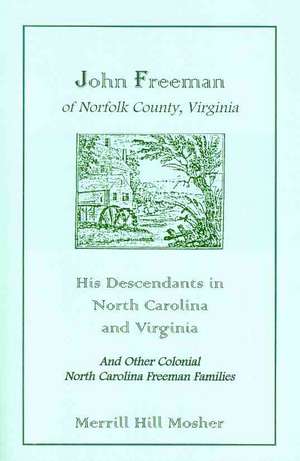 John Freeman
of Norfolk County, Virginia

His Descendants in North Carolina and Virginia

And Other Colonial North Carolina Freeman Families

Merrill Hill Mosher